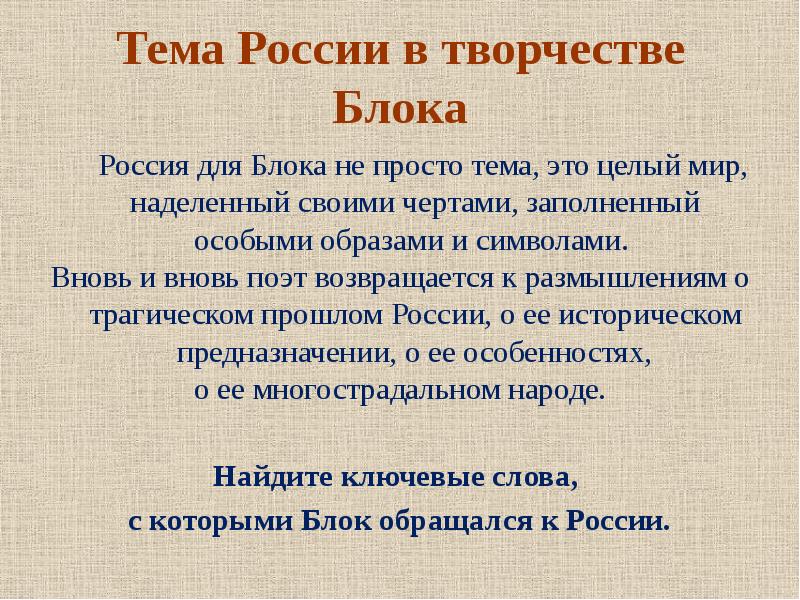 Тема России в творчестве Блока

Россия для Блока не просто тема, это целый мир, наделенный своими чертами, заполненный особыми образами и символами.
Вновь и вновь поэт возвращается к размышлениям о трагическом прошлом России, о ее историческом предназначении, о ее особенностях, о ее многострадальном народе.

Найдите ключевые слова, с которыми Блок обращался к России.